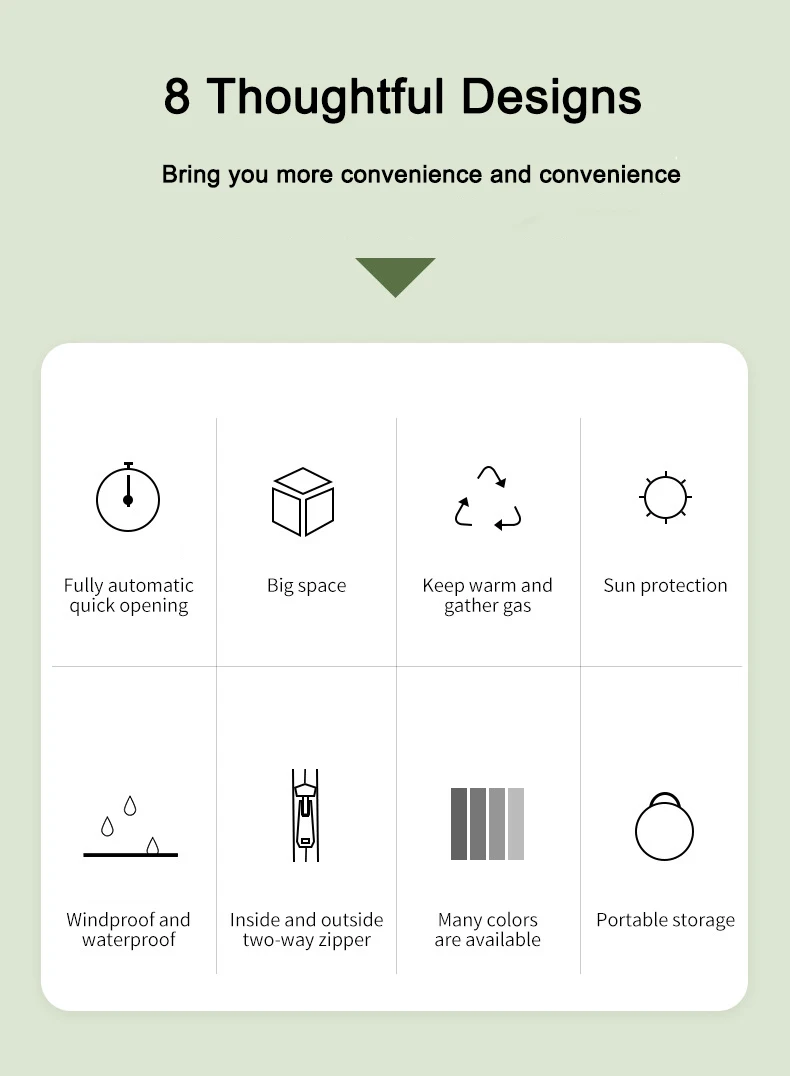 8 Thoughtful Designs

Bring you more convenience and convenience

Fully automatic quick opening

Big space

Keep warm and gather gas

Sun protection

Windproof and waterproof

Inside and outside two-way zipper

Many colors are available

Portable storage